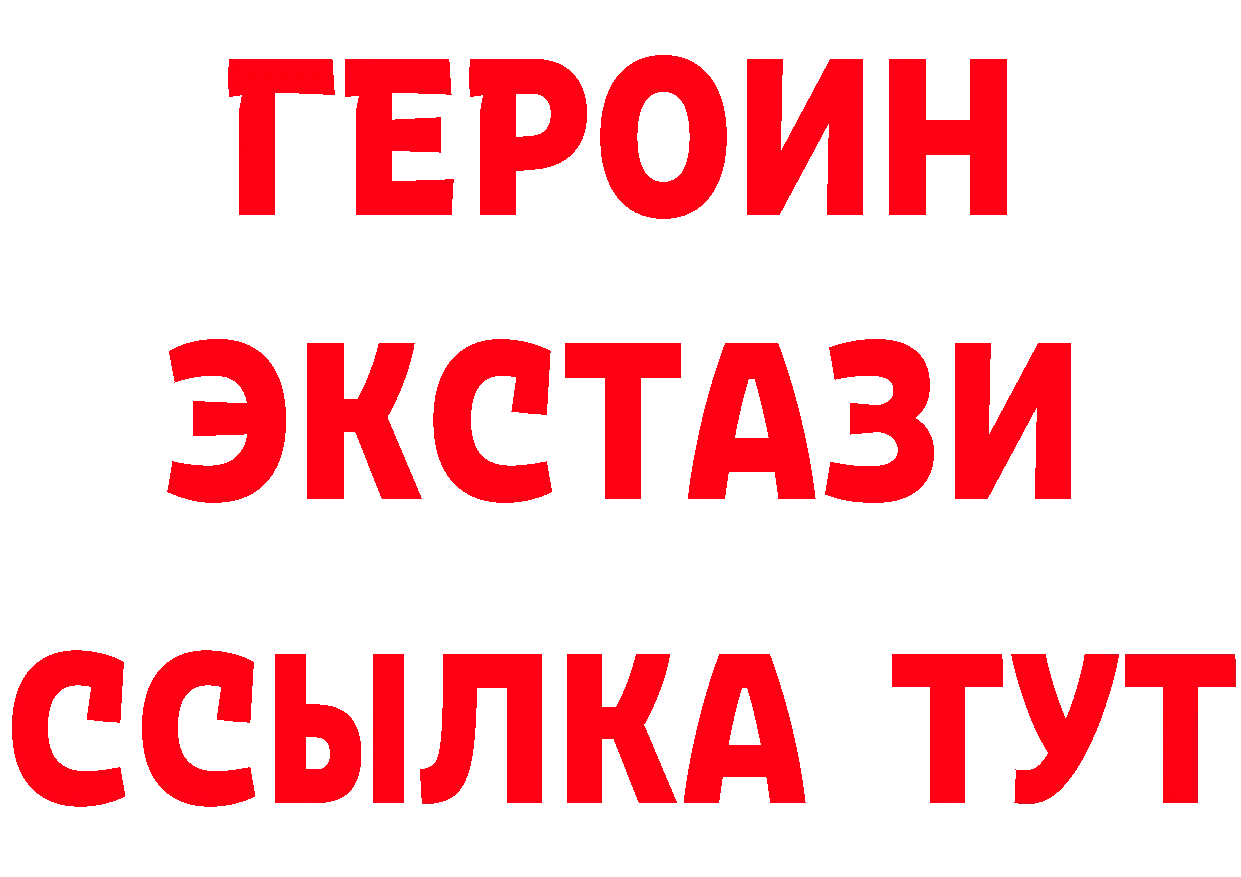 ГЕРОИН
ЭКСТАЗИ
ССЫЛКА ТУТ